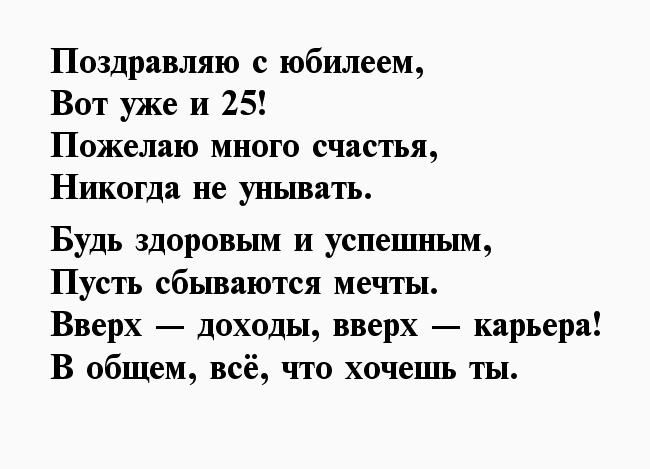 Поздравляю с юбилеем,
Вот уже и 25!
Пожелаю много счастья,
Никогда не унывать.

Будь здоровым и успешным,
Пусть сбываются мечты.
Вверх — доходы, вверх — карьера!
В общем, всё, что хочешь ты.